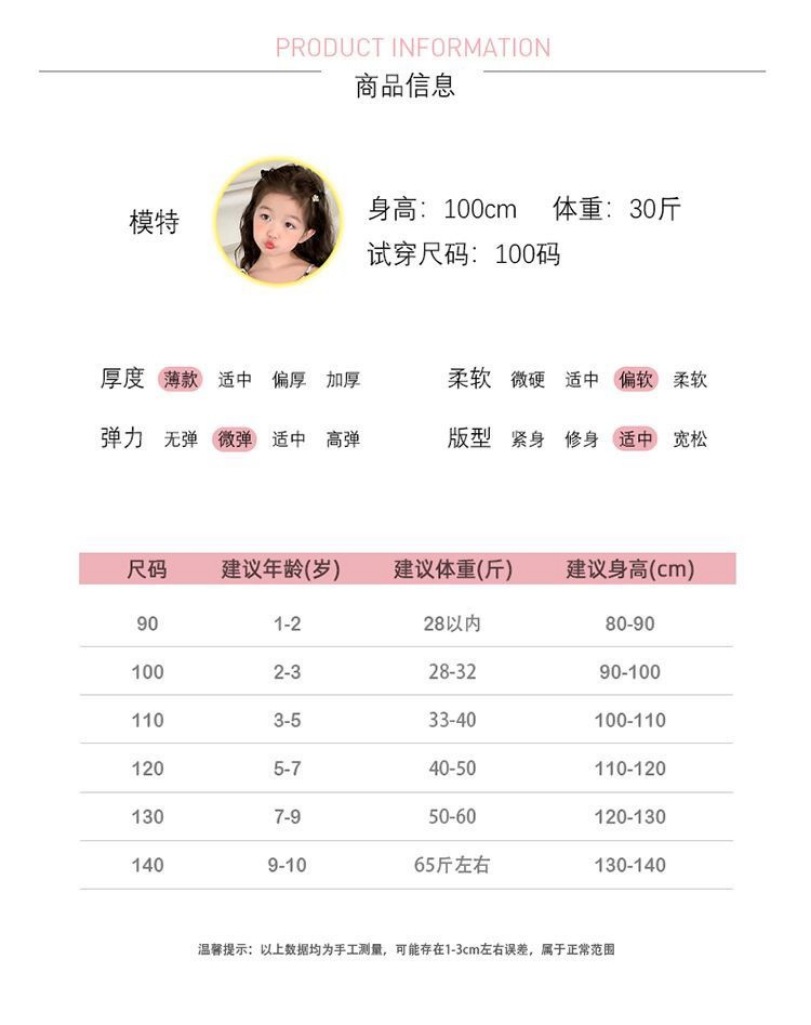 PRODUCT INFORMATION
商品信息

模特

身高：100cm 体重：30斤
试穿尺码：100码

厚度 薄款 适中 偏厚 加厚

弹力 无弹 微弹 适中 高弹

柔软 微硬 适中 偏软 柔软

版型 紧身 修身 适中 宽松

| 尺码 | 建议年龄(岁) | 建议体重(斤) | 建议身高(cm) |
|---|---|---|---|
| 90 | 1-2 | 28以内 | 80-90 |
| 100 | 2-3 | 28-32 | 90-100 |
| 110 | 3-5 | 33-40 | 100-110 |
| 120 | 5-7 | 40-50 | 110-120 |
| 130 | 7-9 | 50-60 | 120-130 |
| 140 | 9-10 | 65斤左右 | 130-140 |

温馨提示：以上数据均为手工测量，可能存在1-3cm左右误差，属于正常范围